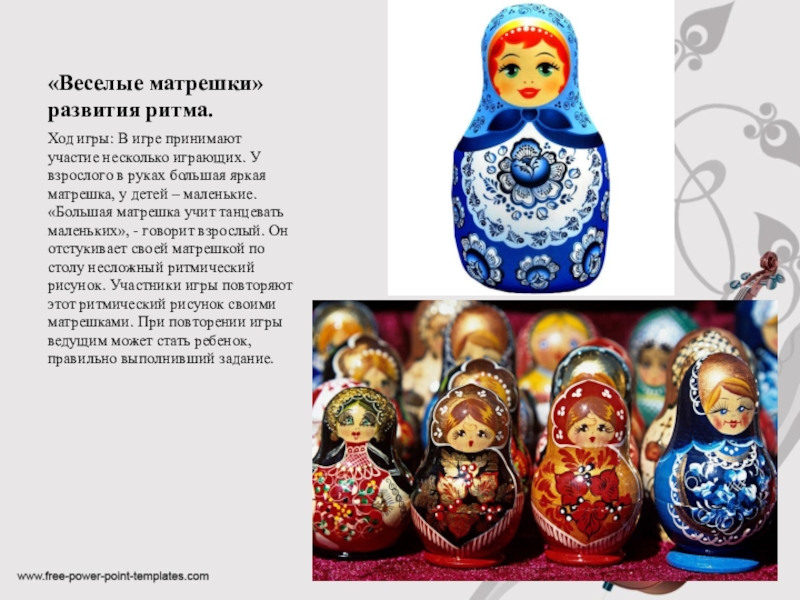 «Веселые матрешки» развития ритма.

Ход игры: В игре принимают участие несколько играющих. У взрослого в руках большая яркая матрешка, у детей – маленькие. «Большая матрешка учит танцевать маленьких», - говорит взрослый. Он отстукивает своей матрешкой по столу несложный ритмический рисунок. Участники игры повторяют этот ритмический рисунок своими матрешками. При повторении игры ведущим может стать ребенок, правильно выполнивший задание.

www.free-power-point-templates.com